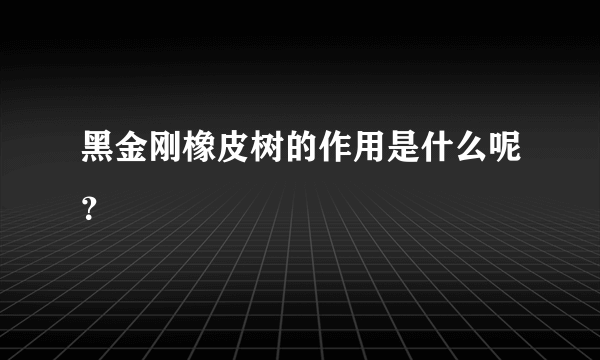 黑金刚橡皮树的作用是什么呢？